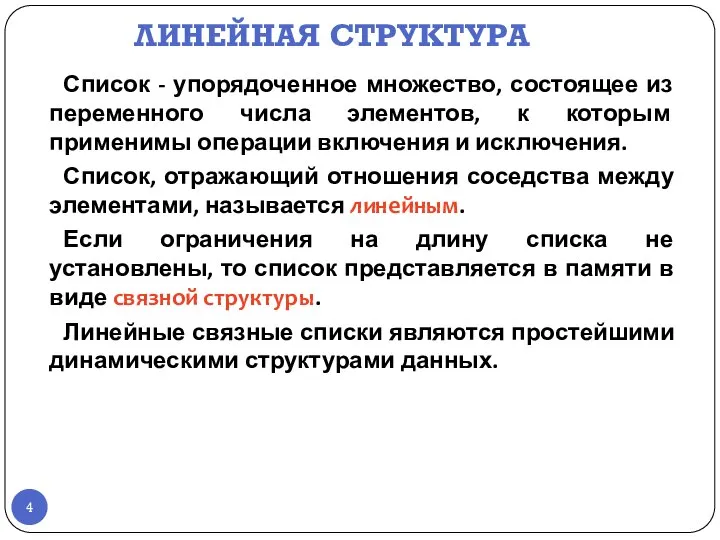 ЛИНЕЙНАЯ СТРУКТУРА

Список - упорядоченное множество, состоящее из переменного числа элементов, к которым применимы операции включения и исключения.

Список, отражающий отношения соседства между элементами, называется линейным.

Если ограничения на длину списка не установлены, то список представляется в памяти в виде связной структуры.

Линейные связные списки являются простейшими динамическими структурами данных.

4